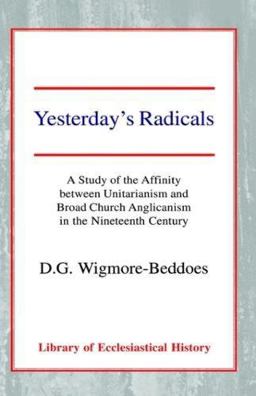 Yesterday's Radicals

A Study of the Affinity between Unitarianism and Broad Church Anglicanism in the Nineteenth Century

D.G. Wigmore-Beddoes

Library of Ecclesiastical History